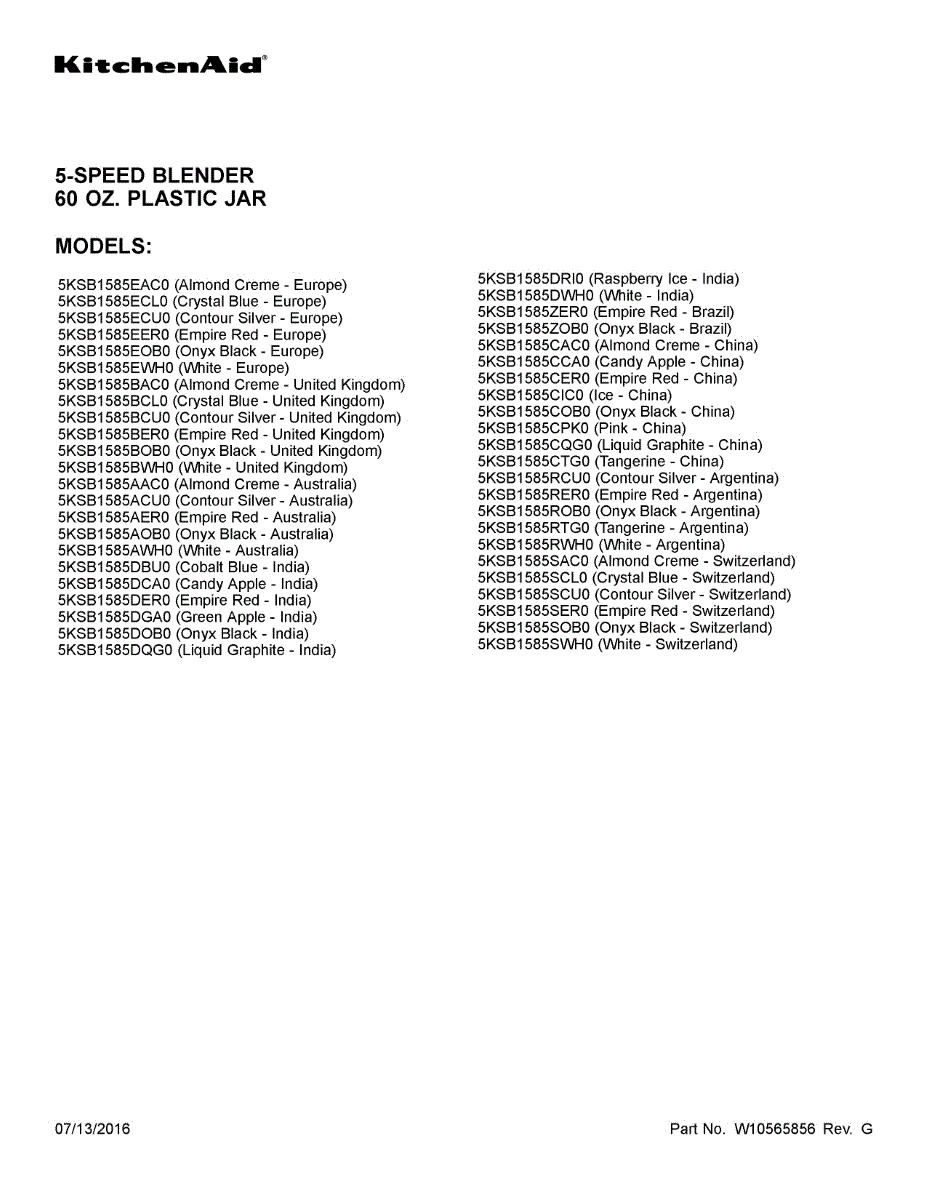 KitchenAid®

5-SPEED BLENDER
60 OZ. PLASTIC JAR

MODELS:

5KSB1585EAC0 (Almond Creme - Europe)
5KSB1585ECL0 (Crystal Blue - Europe)
5KSB1585ECU0 (Contour Silver - Europe)
5KSB1585EER0 (Empire Red - Europe)
5KSB1585EOB0 (Onyx Black - Europe)
5KSB1585EWH0 (White - Europe)
5KSB1585BAC0 (Almond Creme - United Kingdom)
5KSB1585BCL0 (Crystal Blue - United Kingdom)
5KSB1585BCU0 (Contour Silver - United Kingdom)
5KSB1585BER0 (Empire Red - United Kingdom)
5KSB1585BOB0 (Onyx Black - United Kingdom)
5KSB1585BWH0 (White - United Kingdom)
5KSB1585AAC0 (Almond Creme - Australia)
5KSB1585ACU0 (Contour Silver - Australia)
5KSB1585AER0 (Empire Red - Australia)
5KSB1585AOB0 (Onyx Black - Australia)
5KSB1585AWH0 (White - Australia)
5KSB1585DBU0 (Cobalt Blue - India)
5KSB1585DCA0 (Candy Apple - India)
5KSB1585DER0 (Empire Red - India)
5KSB1585DGA0 (Green Apple - India)
5KSB1585DOB0 (Onyx Black - India)
5KSB1585DQG0 (Liquid Graphite - India)

5KSB1585DRI0 (Raspberry Ice - India)
5KSB1585DWH0 (White - India)
5KSB1585ZER0 (Empire Red - Brazil)
5KSB1585ZOB0 (Onyx Black - Brazil)
5KSB1585CAC0 (Almond Creme - China)
5KSB1585CCA0 (Candy Apple - China)
5KSB1585CER0 (Empire Red - China)
5KSB1585CIC0 (Ice - China)
5KSB1585COB0 (Onyx Black - China)
5KSB1585CPK0 (Pink - China)
5KSB1585CQG0 (Liquid Graphite - China)
5KSB1585CTG0 (Tangerine - China)
5KSB1585RCU0 (Contour Silver - Argentina)
5KSB1585RER0 (Empire Red - Argentina)
5KSB1585ROB0 (Onyx Black - Argentina)
5KSB1585RTG0 (Tangerine - Argentina)
5KSB1585RWH0 (White - Argentina)
5KSB1585SAC0 (Almond Creme - Switzerland)
5KSB1585SCL0 (Crystal Blue - Switzerland)
5KSB1585SCU0 (Contour Silver - Switzerland)
5KSB1585SER0 (Empire Red - Switzerland)
5KSB1585SOB0 (Onyx Black - Switzerland)
5KSB1585SWH0 (White - Switzerland)

07/13/2016

Part No. W10565856 Rev. G